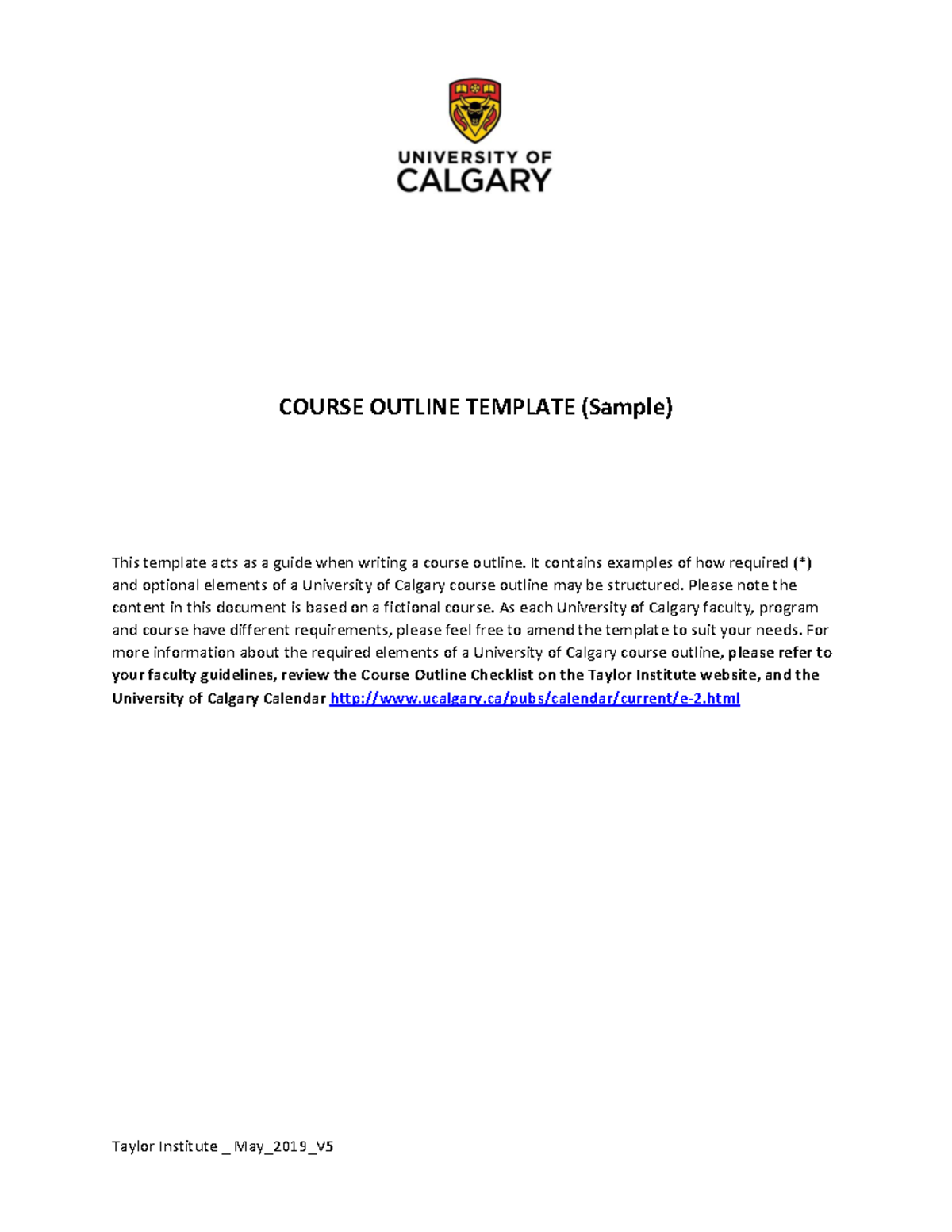 UNIVERSITY OF CALGARY

COURSE OUTLINE TEMPLATE (Sample)

This template acts as a guide when writing a course outline. It contains examples of how required (*) and optional elements of a University of Calgary course outline may be structured. Please note the content in this document is based on a fictional course. As each University of Calgary faculty, program and course have different requirements, please feel free to amend the template to suit your needs. For more information about the required elements of a University of Calgary course outline, please refer to your faculty guidelines, review the Course Outline Checklist on the Taylor Institute website, and the University of Calgary Calendar http://www.ucalgary.ca/pubs/calendar/current/e-2.html

Taylor Institute _ May_2019_V5